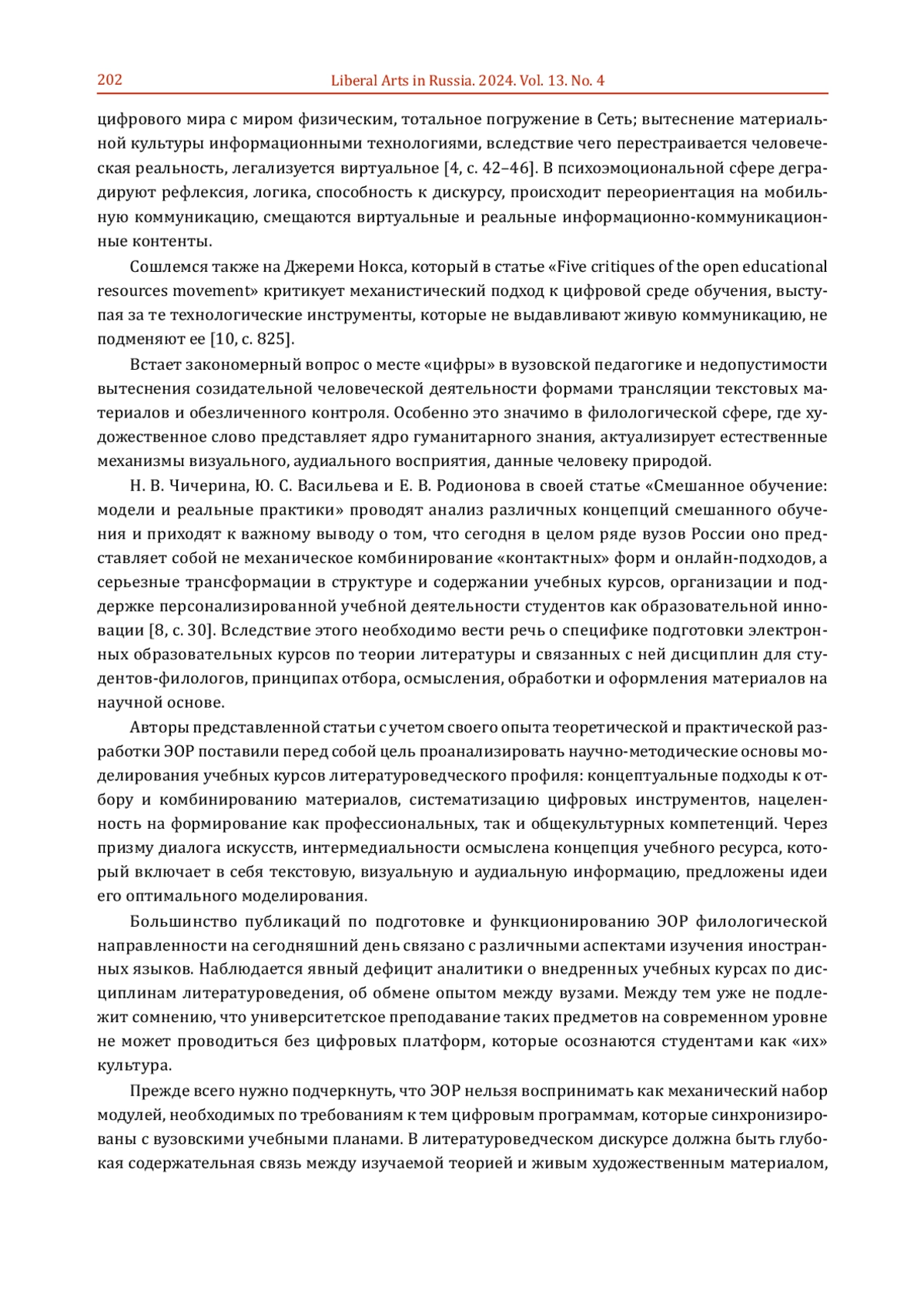 202 Liberal Arts in Russia. 2024. Vol. 13. No. 4

цифрового мира с миром физическим, тотальное погружение в Сеть; вытеснение материальной культуры информационными технологиями, вследствие чего перестраивается человеческая реальность, легализуется виртуальное [4, с. 42–46]. В психоэмоциональной сфере деградируют рефлексия, логика, способность к дискурсу, происходит переориентация на мобильную коммуникацию, смещаются виртуальные и реальные информационно-коммуникационные контенты.

Сошлемся также на Джереми Нокса, который в статье «Five critiques of the open educational resources movement» критикует механистический подход к цифровой среде обучения, выступая за те технологические инструменты, которые не выдавливают живую коммуникацию, не подменяют ее [10, с. 825].

Встает закономерный вопрос о месте «цифры» в вузовской педагогике и недопустимости вытеснения созидательной человеческой деятельности формами трансляции текстовых материалов и обезличенного контроля. Особенно это значимо в филологической сфере, где художественное слово представляет ядро гуманитарного знания, актуализирует естественные механизмы визуального, аудиального восприятия, данные человеку природой.

Н. В. Чичерина, Ю. С. Васильева и Е. В. Родионова в своей статье «Смешанное обучение: модели и реальные практики» проводят анализ различных концепций смешанного обучения и приходят к важному выводу о том, что сегодня в целом ряде вузов России оно представляет собой не механическое комбинирование «контактных» форм и онлайн-подходов, а серьезные трансформации в структуре и содержании учебных курсов, организации и поддержке персонализированной учебной деятельности студентов как образовательной инновации [8, с. 30]. Вследствие этого необходимо вести речь о специфике подготовки электронных образовательных курсов по теории литературы и связанных с ней дисциплин для студентов-филологов, принципах отбора, осмысления, обработки и оформления материалов на научной основе.

Авторы представленной статьи с учетом своего опыта теоретической и практической разработки ЭОР поставили перед собой цель проанализировать научно-методические основы моделирования учебных курсов литературоведческого профиля: концептуальные подходы к отбору и комбинированию материалов, систематизацию цифровых инструментов, нацеленность на формирование как профессиональных, так и общекультурных компетенций. Через призму диалога искусств, интермедиальности осмыслена концепция учебного ресурса, который включает в себя текстовую, визуальную и аудиальную информацию, предложены идеи его оптимального моделирования.

Большинство публикаций по подготовке и функционированию ЭОР филологической направленности на сегодняшний день связано с различными аспектами изучения иностранных языков. Наблюдается явный дефицит аналитики о внедренных учебных курсах по дисциплинам литературоведения, об обмене опытом между вузами. Между тем уже не подлежит сомнению, что университетское преподавание таких предметов на современном уровне не может проводиться без цифровых платформ, которые осознаются студентами как «их» культура.

Прежде всего нужно подчеркнуть, что ЭОР нельзя воспринимать как механический набор модулей, необходимых по требованиям к тем цифровым программам, которые синхронизированы с вузовскими учебными планами. В литературоведческом дискурсе должна быть глубокая содержательная связь между изучаемой теорией и живым художественным материалом,